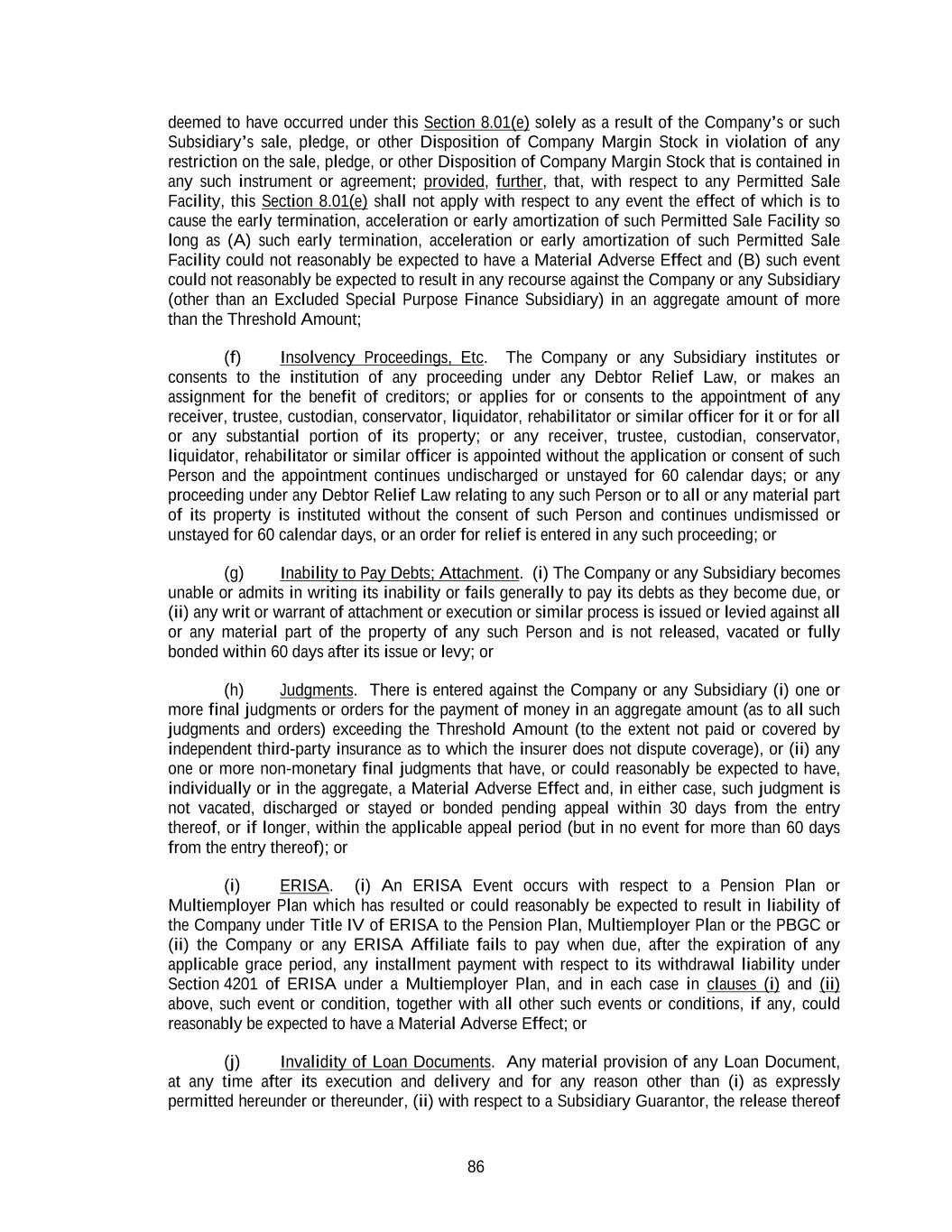 deemed to have occurred under this Section 8.01(e) solely as a result of the Company's or such Subsidiary's sale, pledge, or other Disposition of Company Margin Stock in violation of any restriction on the sale, pledge, or other Disposition of Company Margin Stock that is contained in any such instrument or agreement; provided, further, that, with respect to any Permitted Sale Facility, this Section 8.01(e) shall not apply with respect to any event the effect of which is to cause the early termination, acceleration or early amortization of such Permitted Sale Facility so long as (A) such early termination, acceleration or early amortization of such Permitted Sale Facility could not reasonably be expected to have a Material Adverse Effect and (B) such event could not reasonably be expected to result in any recourse against the Company or any Subsidiary (other than an Excluded Special Purpose Finance Subsidiary) in an aggregate amount of more than the Threshold Amount;

(f) Insolvency Proceedings, Etc. The Company or any Subsidiary institutes or consents to the institution of any proceeding under any Debtor Relief Law, or makes an assignment for the benefit of creditors; or applies for or consents to the appointment of any receiver, trustee, custodian, conservator, liquidator, rehabilitator or similar officer for it or for all or any substantial portion of its property; or any receiver, trustee, custodian, conservator, liquidator, rehabilitator or similar officer is appointed without the application or consent of such Person and the appointment continues undischarged or unstayed for 60 calendar days; or any proceeding under any Debtor Relief Law relating to any such Person or to all or any material part of its property is instituted without the consent of such Person and continues undismissed or unstayed for 60 calendar days, or an order for relief is entered in any such proceeding; or

(g) Inability to Pay Debts; Attachment. (i) The Company or any Subsidiary becomes unable or admits in writing its inability or fails generally to pay its debts as they become due, or (ii) any writ or warrant of attachment or execution or similar process is issued or levied against all or any material part of the property of any such Person and is not released, vacated or fully bonded within 60 days after its issue or levy; or

(h) Judgments. There is entered against the Company or any Subsidiary (i) one or more final judgments or orders for the payment of money in an aggregate amount (as to all such judgments and orders) exceeding the Threshold Amount (to the extent not paid or covered by independent third-party insurance as to which the insurer does not dispute coverage), or (ii) any one or more non-monetary final judgments that have, or could reasonably be expected to have, individually or in the aggregate, a Material Adverse Effect and, in either case, such judgment is not vacated, discharged or stayed or bonded pending appeal within 30 days from the entry thereof, or if longer, within the applicable appeal period (but in no event for more than 60 days from the entry thereof); or

(i) ERISA. (i) An ERISA Event occurs with respect to a Pension Plan or Multiemployer Plan which has resulted or could reasonably be expected to result in liability of the Company under Title IV of ERISA to the Pension Plan, Multiemployer Plan or the PBGC or (ii) the Company or any ERISA Affiliate fails to pay when due, after the expiration of any applicable grace period, any installment payment with respect to its withdrawal liability under Section 4201 of ERISA under a Multiemployer Plan, and in each case in clauses (i) and (ii) above, such event or condition, together with all other such events or conditions, if any, could reasonably be expected to have a Material Adverse Effect; or

(j) Invalidity of Loan Documents. Any material provision of any Loan Document, at any time after its execution and delivery and for any reason other than (i) as expressly permitted hereunder or thereunder, (ii) with respect to a Subsidiary Guarantor, the release thereof

86